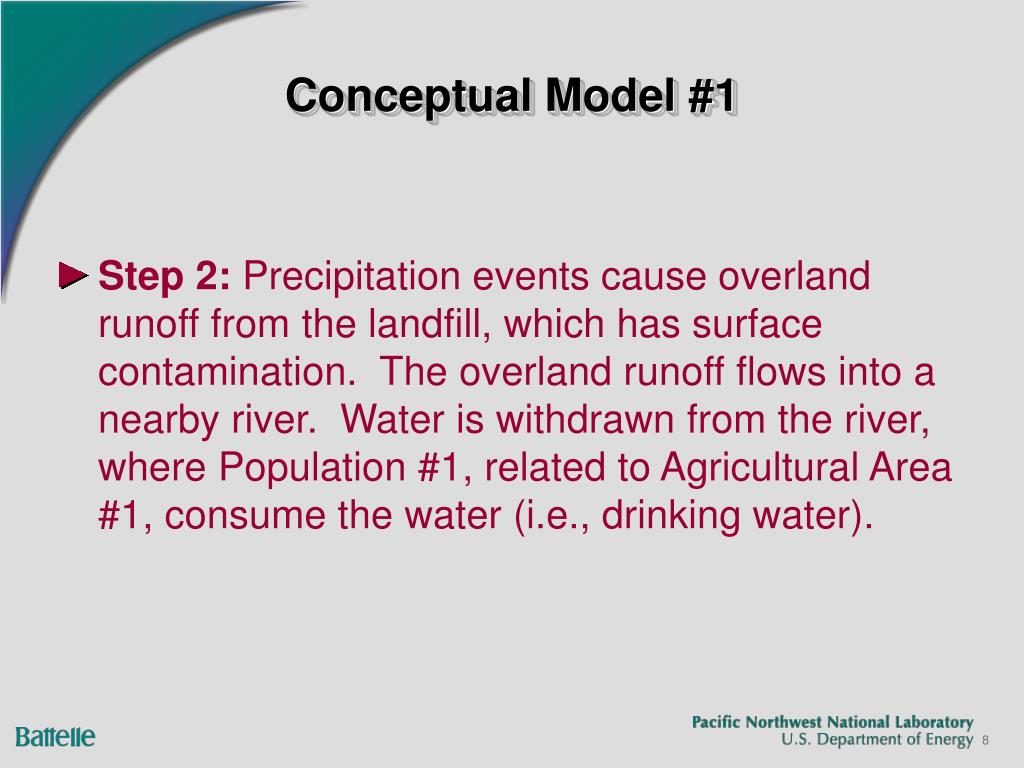 Conceptual Model #1

Step 2: Precipitation events cause overland runoff from the landfill, which has surface contamination. The overland runoff flows into a nearby river. Water is withdrawn from the river, where Population #1, related to Agricultural Area #1, consume the water (i.e., drinking water).

Battelle

Pacific Northwest National Laboratory
U.S. Department of Energy 8